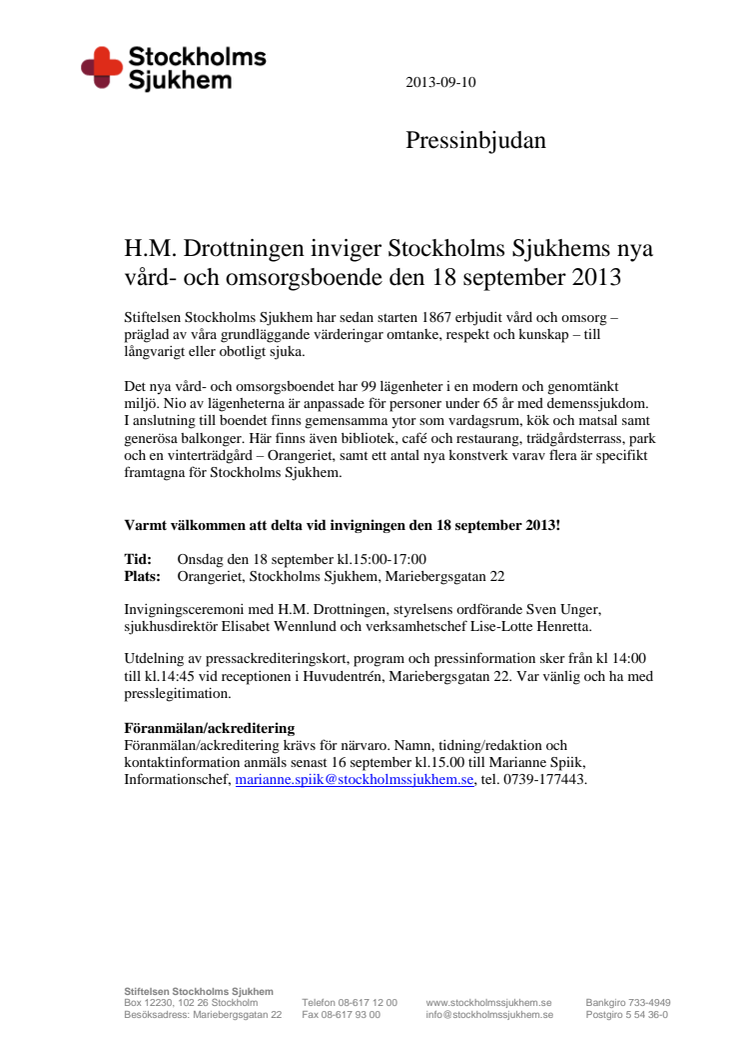 Stockholms Sjukhem

2013-09-10

Pressinbjudan

H.M. Drottningen inviger Stockholms Sjukhems nya vård- och omsorgsboende den 18 september 2013

Stiftelsen Stockholms Sjukhem har sedan starten 1867 erbjudit vård och omsorg – präglad av våra grundläggande värderingar omtanke, respekt och kunskap – till långvarigt eller obotligt sjuka.

Det nya vård- och omsorgsboendet har 99 lägenheter i en modern och genomtänkt miljö. Nio av lägenheterna är anpassade för personer under 65 år med demenssjukdom. I anslutning till boendet finns gemensamma ytor som vardagsrum, kök och matsal samt generösa balkonger. Här finns även bibliotek, café och restaurang, trädgårdsterrass, park och en vinterträdgård – Orangeriet, samt ett antal nya konstverk varav flera är specifikt framtagna för Stockholms Sjukhem.

Varmt välkommen att delta vid invigningen den 18 september 2013!

Tid: Onsdag den 18 september kl.15:00-17:00
Plats: Orangeriet, Stockholms Sjukhem, Mariebergsgatan 22

Invigningsceremoni med H.M. Drottningen, styrelsens ordförande Sven Unger, sjukhusdirektör Elisabet Wennlund och verksamhetschef Lise-Lotte Henretta.

Utdelning av pressackrediteringskort, program och pressinformation sker från kl 14:00 till kl.14:45 vid receptionen i Huvudentrén, Mariebergsgatan 22. Var vänlig och ha med presslegitimation.

Föranmälan/ackreditering
Föranmälan/ackreditering krävs för närvaro. Namn, tidning/redaktion och kontaktinformation anmäls senast 16 september kl.15.00 till Marianne Spiik, Informationschef, marianne.spiik@stockholmssjukhem.se, tel. 0739-177443.

Stiftelsen Stockholms Sjukhem
Box 12230, 102 26 Stockholm
Besöksadress: Mariebergsgatan 22

Telefon 08-617 12 00
Fax 08-617 93 00

www.stockholmssjukhem.se
info@stockholmssjukhem.se

Bankgiro 733-4949
Postgiro 5 54 36-0